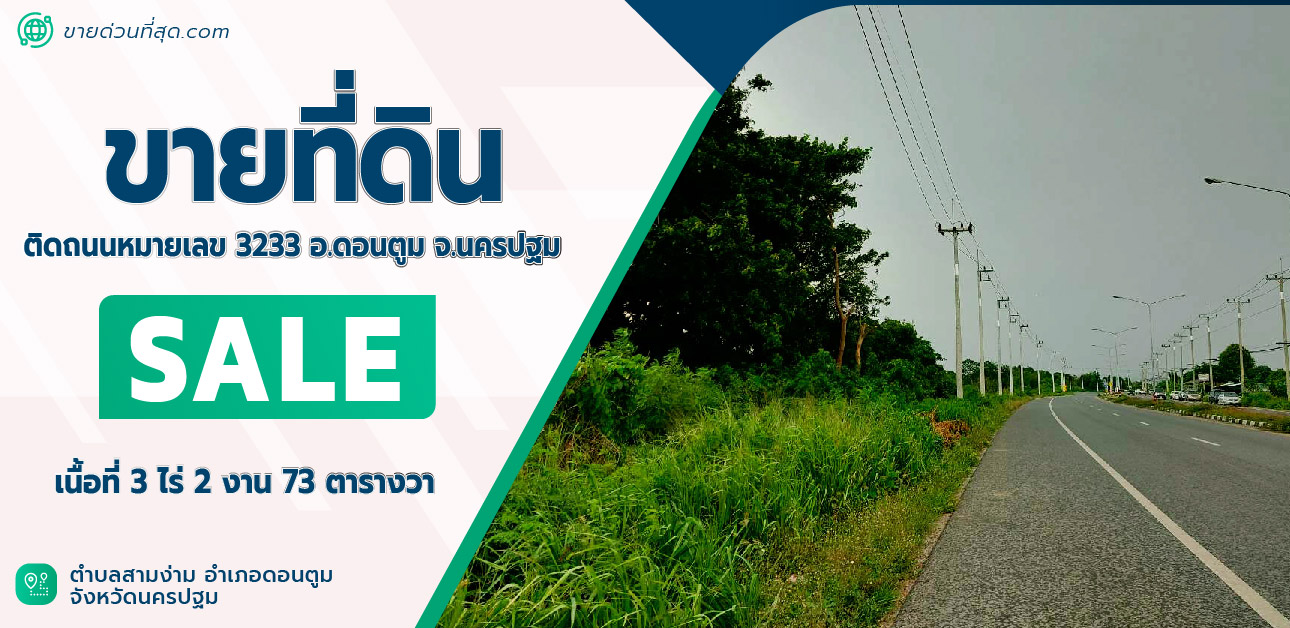 ขายด่วนที่สุด.com

ขายที่ดิน

ติดถนนหมายเลข 3233 อ.ดอนตูม จ.นครปฐม

SALE

เนื้อที่ 3 ไร่ 2 งาน 73 ตารางวา

ตำบลสามง่าม อำเภอดอนตูม
จังหวัดนครปฐม